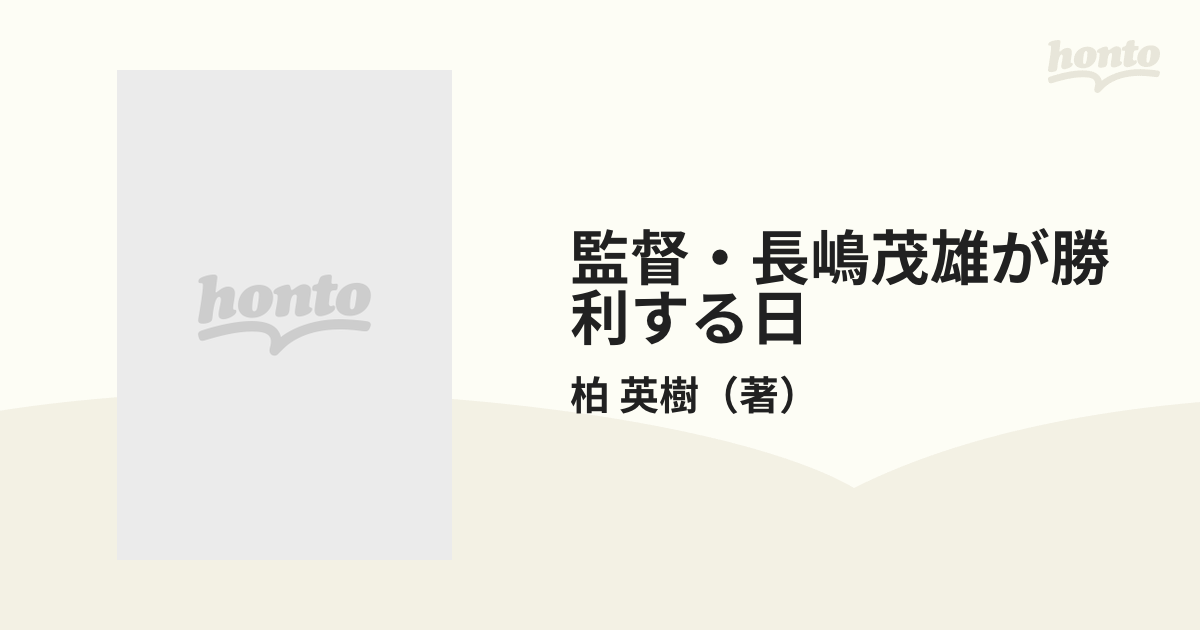 honto

honto

監督・長嶋茂雄が勝利する日

柏 英樹（著）